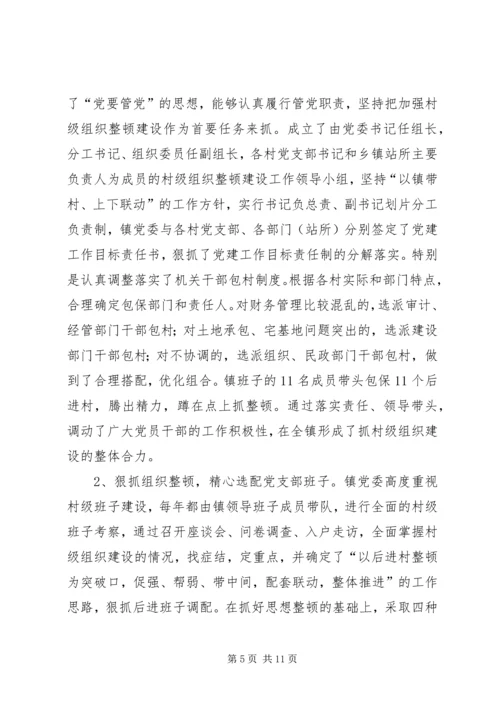 了“党要管党”的思想，能够认真履行管党职责，坚持把加强村级组织整顿建设作为首要任务来抓。成立了由党委书记任组长，分工书记、组织委员任副组长，各村党支部书记和乡镇站所主要负责人为成员的村级组织整顿建设工作领导小组，坚持“以镇带村、上下联动”的工作方针，实行书记负总责、副书记划片分工负责制，镇党委与各村党支部、各部门（站所）分别签定了党建工作目标责任书，狠抓了党建工作目标责任制的分解落实。特别是认真调整落实了机关干部包村制度。根据各村实际和部门特点，合理确定包保部门和责任人。对财务管理比较混乱的，选派审计、经管部门干部包村；对土地承包、宅基地问题突出的，选派建设部门干部包村；对不协调的，选派组织、民政部门干部包村，做到了合理搭配，优化组合。镇班子的 11 名成员带头包保 11 个后进村，腾出精力，蹲在点上抓整顿。通过落实责任、领导带头，调动了广大党员干部的工作积极性，在全镇形成了抓村级组织建设的整体合力。

2、狠抓组织整顿，精心选配党支部班子。镇党委高度重视村级班子建设，每年都由镇领导班子成员带队，进行全面的村级班子考察，通过召开座谈会、问卷调查、入户走访，全面掌握村级组织建设的情况，找症结，定重点，并确定了“以后进村整顿为突破口，促强、帮弱、带中间，配套联动，整体推进”的工作思路，狠抓后进班子调配。在抓好思想整顿的基础上，采取四种

第 5 页 共 11 页